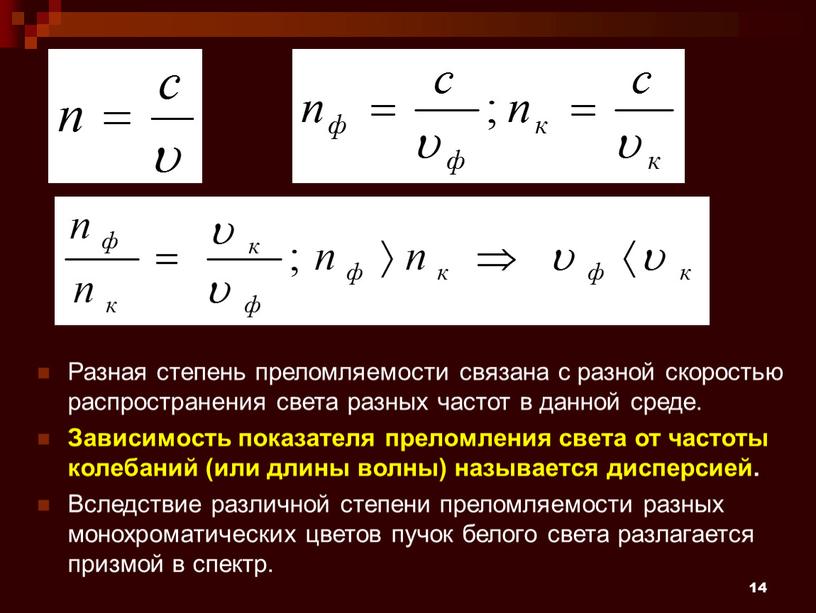 $n = \frac{c}{\upsilon}$

$n_ф = \frac{c}{\upsilon_ф}; n_к = \frac{c}{\upsilon_к}$

$\frac{n_ф}{n_к} = \frac{\upsilon_к}{\upsilon_ф}; n_ф \rangle n_к \Rightarrow \upsilon_ф \langle \upsilon_к$

Разная степень преломляемости связана с разной скоростью распространения света разных частот в данной среде.

Зависимость показателя преломления света от частоты колебаний (или длины волны) называется дисперсией.

Вследствие различной степени преломляемости разных монохроматических цветов пучок белого света разлагается призмой в спектр.

14